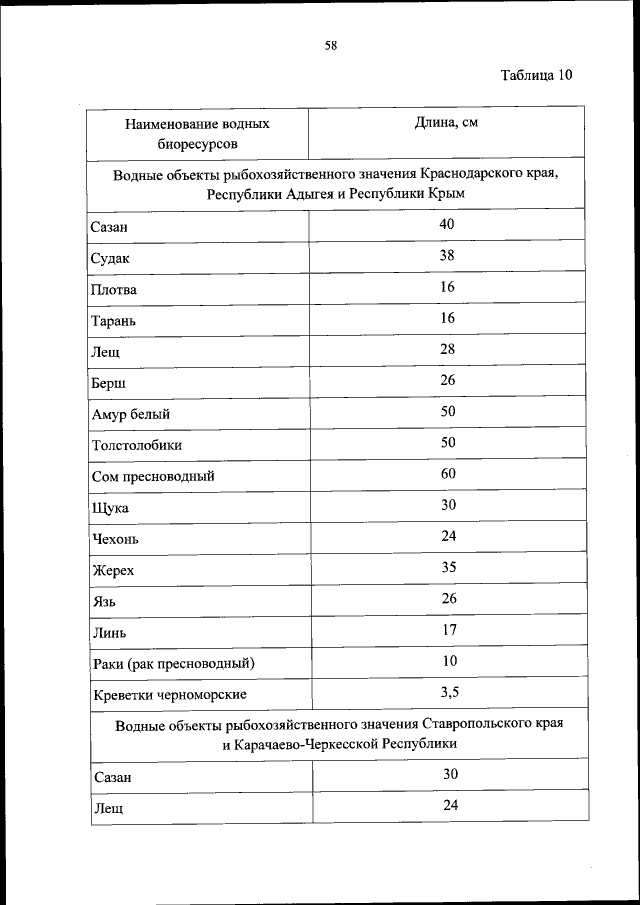 58

Таблица 10

| Наименование водных биоресурсов | Длина, см |
|---|---|
| Водные объекты рыбохозяйственного значения Краснодарского края, Республики Адыгея и Республики Крым | |
| Сазан | 40 |
| Судак | 38 |
| Плотва | 16 |
| Тарань | 16 |
| Лещ | 28 |
| Берш | 26 |
| Амур белый | 50 |
| Толстолобики | 50 |
| Сом пресноводный | 60 |
| Щука | 30 |
| Чехонь | 24 |
| Жерех | 35 |
| Язь | 26 |
| Линь | 17 |
| Раки (рак пресноводный) | 10 |
| Креветки черноморские | 3,5 |
| Водные объекты рыбохозяйственного значения Ставропольского края и Карачаево-Черкесской Республики | |
| Сазан | 30 |
| Лещ | 24 |